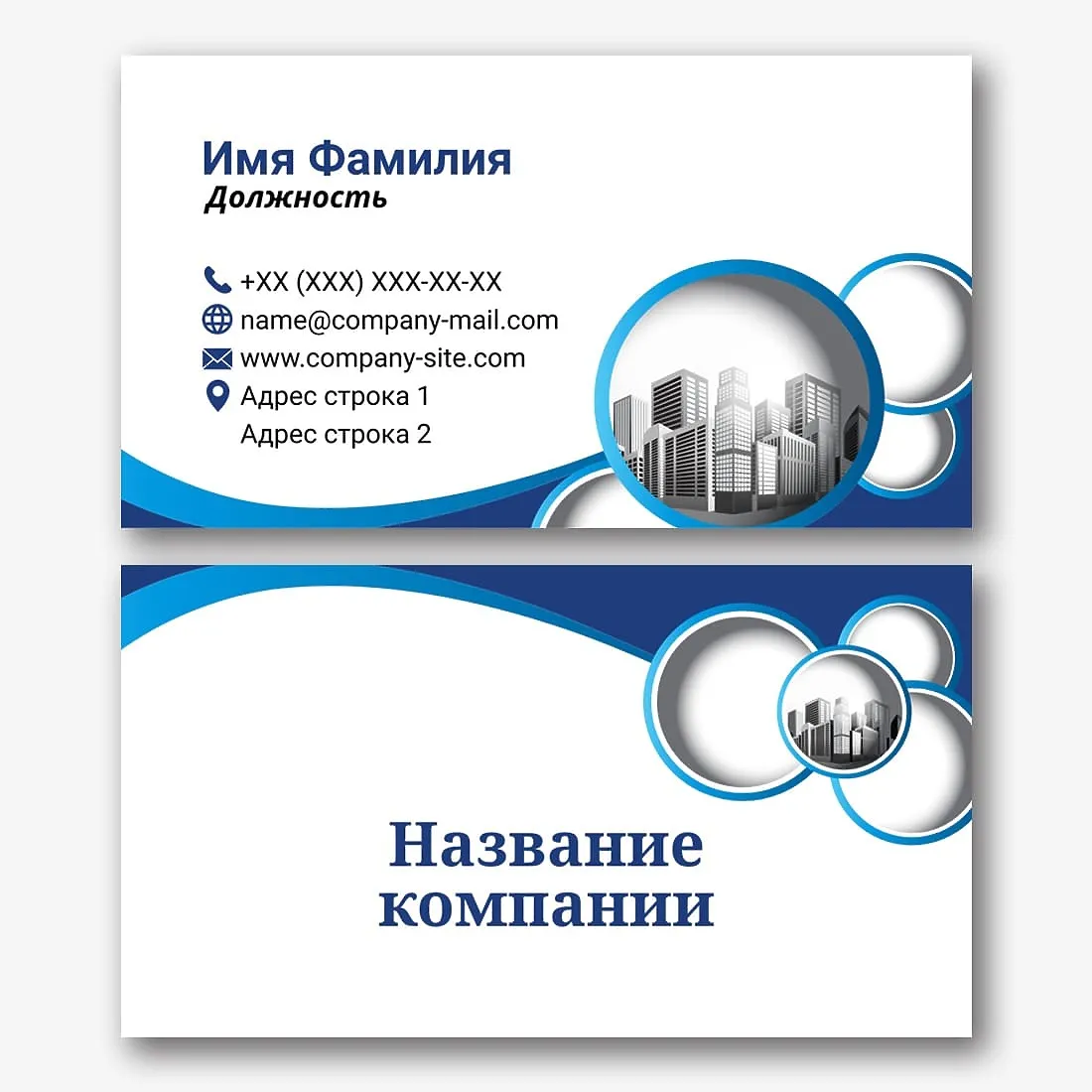 Имя Фамилия
Должность

+XX (XXX) XXX-XX-XX
name@company-mail.com
www.company-site.com
Адрес строка 1
Адрес строка 2

Название компании